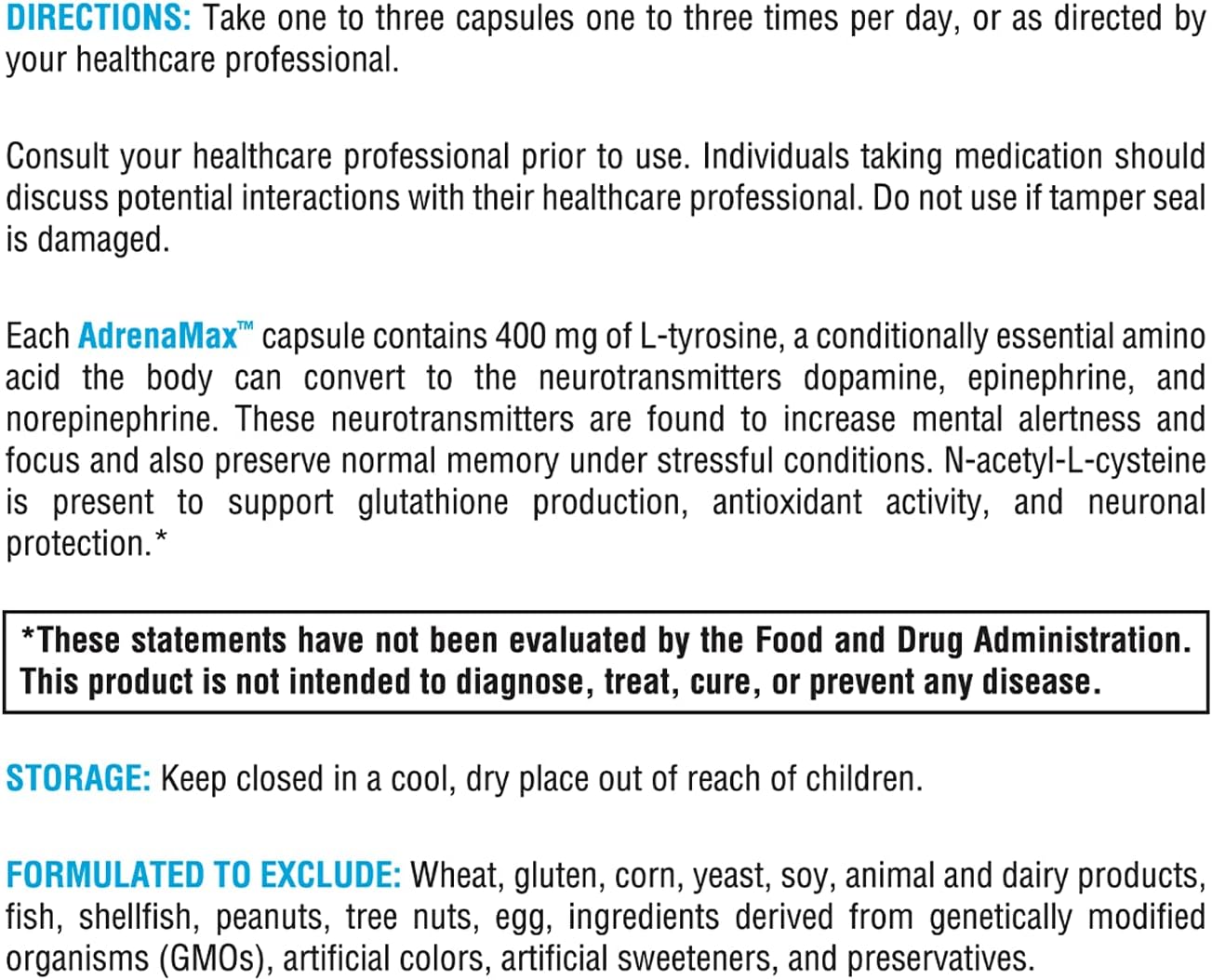 DIRECTIONS: Take one to three capsules one to three times per day, or as directed by your healthcare professional.

Consult your healthcare professional prior to use. Individuals taking medication should discuss potential interactions with their healthcare professional. Do not use if tamper seal is damaged.

Each AdrenaMax™ capsule contains 400 mg of L-tyrosine, a conditionally essential amino acid the body can convert to the neurotransmitters dopamine, epinephrine, and norepinephrine. These neurotransmitters are found to increase mental alertness and focus and also preserve normal memory under stressful conditions. N-acetyl-L-cysteine is present to support glutathione production, antioxidant activity, and neuronal protection.*

*These statements have not been evaluated by the Food and Drug Administration. This product is not intended to diagnose, treat, cure, or prevent any disease.

STORAGE: Keep closed in a cool, dry place out of reach of children.

FORMULATED TO EXCLUDE: Wheat, gluten, corn, yeast, soy, animal and dairy products, fish, shellfish, peanuts, tree nuts, egg, ingredients derived from genetically modified organisms (GMOs), artificial colors, artificial sweeteners, and preservatives.